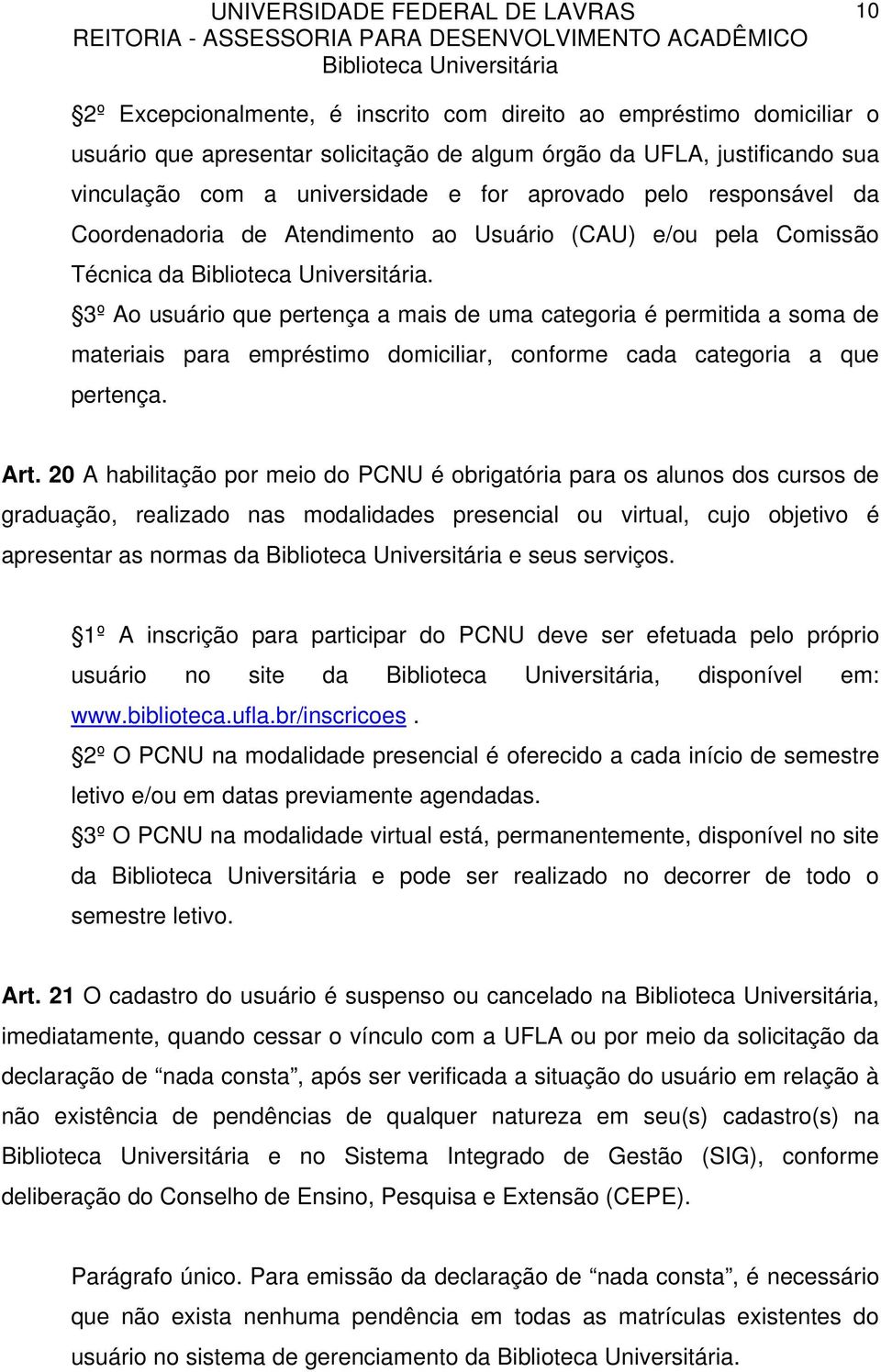 UNIVERSIDADE FEDERAL DE LAVRAS
REITORIA - ASSESSORIA PARA DESENVOLVIMENTO ACADÊMICO
Biblioteca Universitária
10

2º Excepcionalmente, é inscrito com direito ao empréstimo domiciliar o usuário que apresentar solicitação de algum órgão da UFLA, justificando sua vinculação com a universidade e for aprovado pelo responsável da Coordenadoria de Atendimento ao Usuário (CAU) e/ou pela Comissão Técnica da Biblioteca Universitária.

3º Ao usuário que pertença a mais de uma categoria é permitida a soma de materiais para empréstimo domiciliar, conforme cada categoria a que pertença.

Art. 20 A habilitação por meio do PCNU é obrigatória para os alunos dos cursos de graduação, realizado nas modalidades presencial ou virtual, cujo objetivo é apresentar as normas da Biblioteca Universitária e seus serviços.

1º A inscrição para participar do PCNU deve ser efetuada pelo próprio usuário no site da Biblioteca Universitária, disponível em: www.biblioteca.ufla.br/inscricoes.

2º O PCNU na modalidade presencial é oferecido a cada início de semestre letivo e/ou em datas previamente agendadas.

3º O PCNU na modalidade virtual está, permanentemente, disponível no site da Biblioteca Universitária e pode ser realizado no decorrer de todo o semestre letivo.

Art. 21 O cadastro do usuário é suspenso ou cancelado na Biblioteca Universitária, imediatamente, quando cessar o vínculo com a UFLA ou por meio da solicitação da declaração de “nada consta”, após ser verificada a situação do usuário em relação à não existência de pendências de qualquer natureza em seu(s) cadastro(s) na Biblioteca Universitária e no Sistema Integrado de Gestão (SIG), conforme deliberação do Conselho de Ensino, Pesquisa e Extensão (CEPE).

Parágrafo único. Para emissão da declaração de “nada consta”, é necessário que não exista nenhuma pendência em todas as matrículas existentes do usuário no sistema de gerenciamento da Biblioteca Universitária.